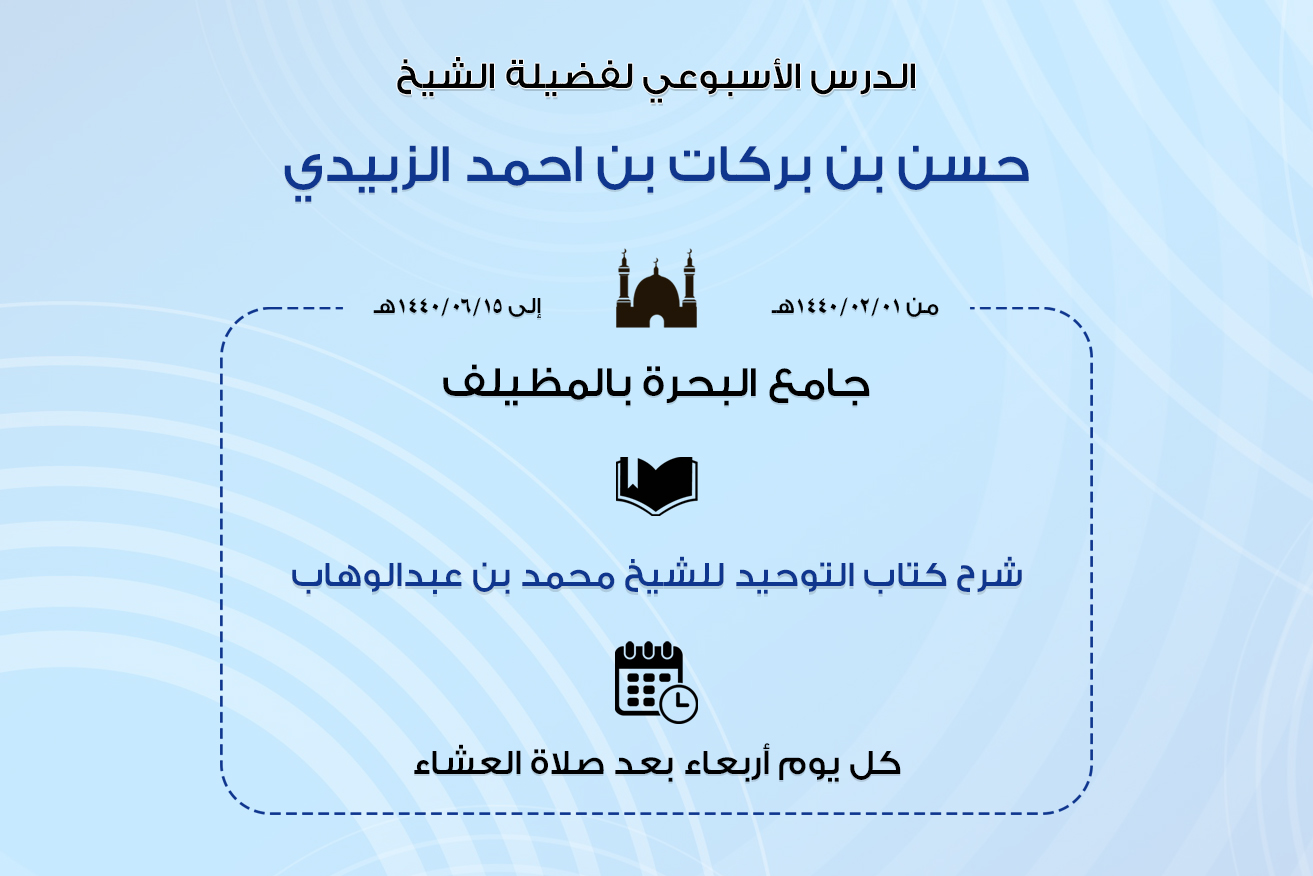 الدرس الأسبوعي لفضيلة الشيخ

حسن بن بركات بن احمد الزبيدي

من ١٤٤٠/٠٢/٠١هـ

إلى ١٤٤٠/٠٦/١٥هـ

جامع البحرة بالمظيلف

شرح كتاب التوحيد للشيخ محمد بن عبدالوهاب

كل يوم أربعاء بعد صلاة العشاء